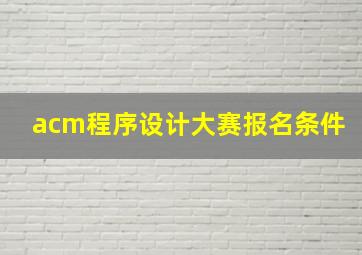 acm程序设计大赛报名条件